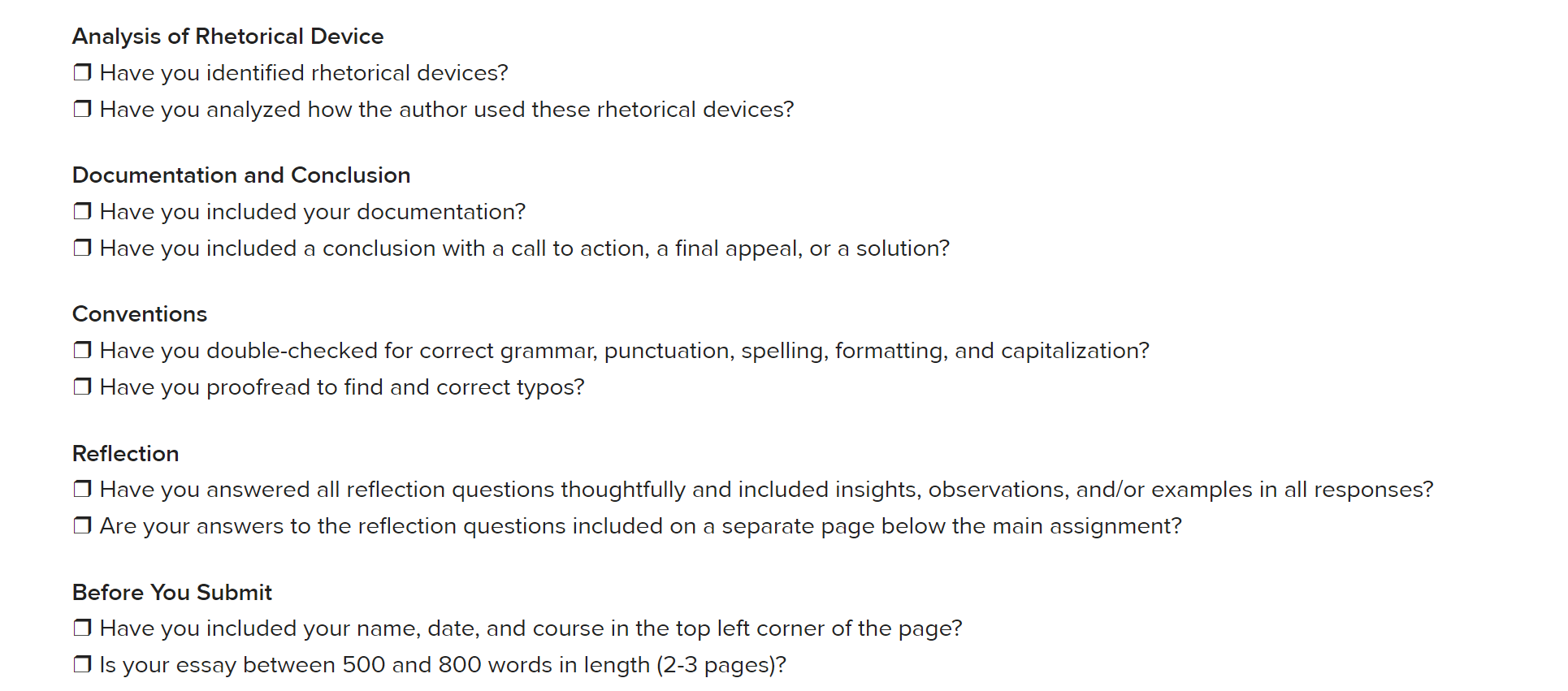 Analysis of Rhetorical Device
❒ Have you identified rhetorical devices?
❒ Have you analyzed how the author used these rhetorical devices?

Documentation and Conclusion
❒ Have you included your documentation?
❒ Have you included a conclusion with a call to action, a final appeal, or a solution?

Conventions
❒ Have you double-checked for correct grammar, punctuation, spelling, formatting, and capitalization?
❒ Have you proofread to find and correct typos?

Reflection
❒ Have you answered all reflection questions thoughtfully and included insights, observations, and/or examples in all responses?
❒ Are your answers to the reflection questions included on a separate page below the main assignment?

Before You Submit
❒ Have you included your name, date, and course in the top left corner of the page?
❒ Is your essay between 500 and 800 words in length (2-3 pages)?